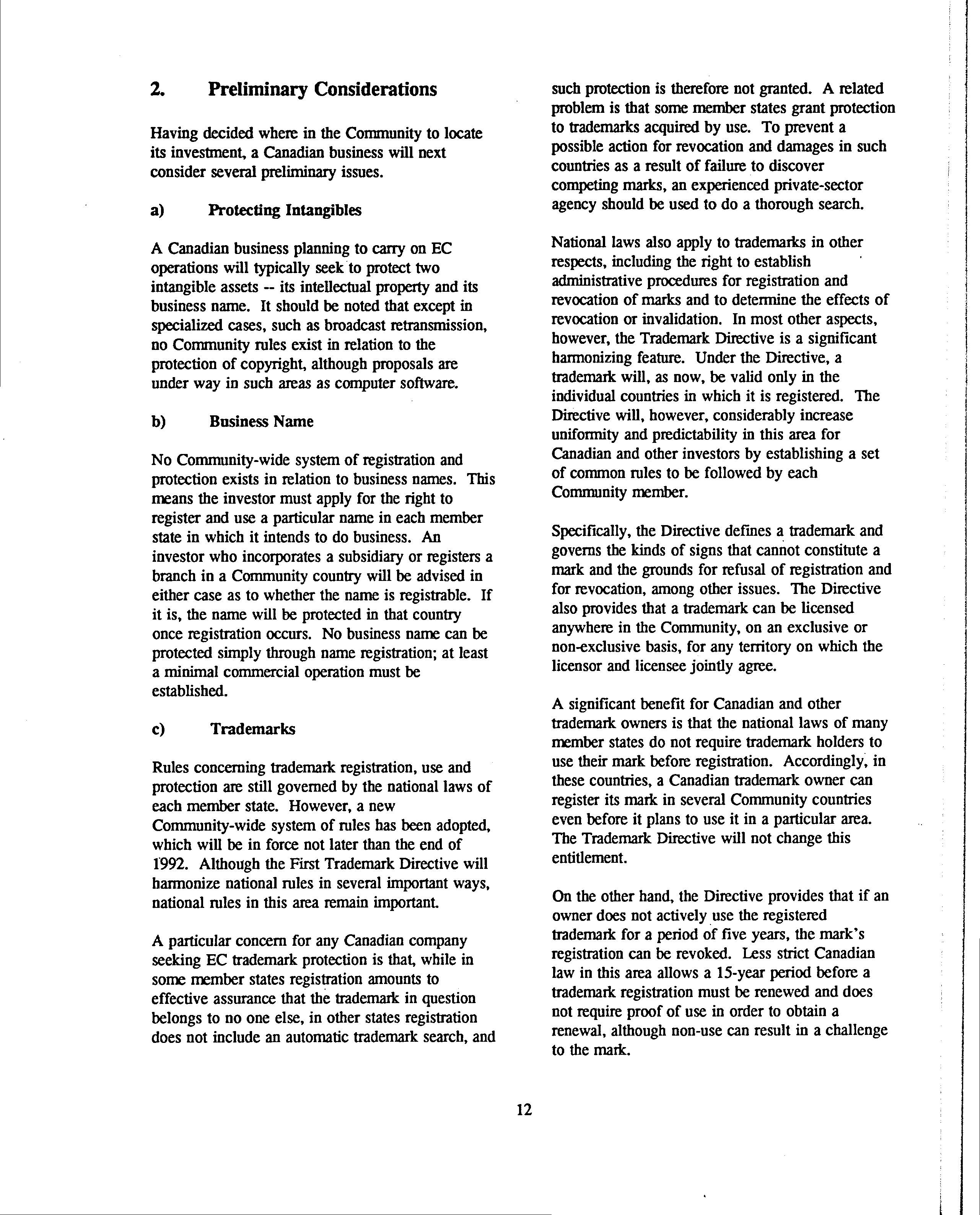 2. Preliminary Considerations

Having decided where in the Community to locate its investment, a Canadian business will next consider several preliminary issues.

a) Protecting Intangibles

A Canadian business planning to carry on EC operations will typically seek to protect two intangible assets -- its intellectual property and its business name. It should be noted that except in specialized cases, such as broadcast retransmission, no Community rules exist in relation to the protection of copyright, although proposals are under way in such areas as computer software.

b) Business Name

No Community-wide system of registration and protection exists in relation to business names. This means the investor must apply for the right to register and use a particular name in each member state in which it intends to do business. An investor who incorporates a subsidiary or registers a branch in a Community country will be advised in either case as to whether the name is registrable. If it is, the name will be protected in that country once registration occurs. No business name can be protected simply through name registration; at least a minimal commercial operation must be established.

c) Trademarks

Rules concerning trademark registration, use and protection are still governed by the national laws of each member state. However, a new Community-wide system of rules has been adopted, which will be in force not later than the end of 1992. Although the First Trademark Directive will harmonize national rules in several important ways, national rules in this area remain important.

A particular concern for any Canadian company seeking EC trademark protection is that, while in some member states registration amounts to effective assurance that the trademark in question belongs to no one else, in other states registration does not include an automatic trademark search, and such protection is therefore not granted. A related problem is that some member states grant protection to trademarks acquired by use. To prevent a possible action for revocation and damages in such countries as a result of failure to discover competing marks, an experienced private-sector agency should be used to do a thorough search.

National laws also apply to trademarks in other respects, including the right to establish administrative procedures for registration and revocation of marks and to determine the effects of revocation or invalidation. In most other aspects, however, the Trademark Directive is a significant harmonizing feature. Under the Directive, a trademark will, as now, be valid only in the individual countries in which it is registered. The Directive will, however, considerably increase uniformity and predictability in this area for Canadian and other investors by establishing a set of common rules to be followed by each Community member.

Specifically, the Directive defines a trademark and governs the kinds of signs that cannot constitute a mark and the grounds for refusal of registration and for revocation, among other issues. The Directive also provides that a trademark can be licensed anywhere in the Community, on an exclusive or non-exclusive basis, for any territory on which the licensor and licensee jointly agree.

A significant benefit for Canadian and other trademark owners is that the national laws of many member states do not require trademark holders to use their mark before registration. Accordingly, in these countries, a Canadian trademark owner can register its mark in several Community countries even before it plans to use it in a particular area. The Trademark Directive will not change this entitlement.

On the other hand, the Directive provides that if an owner does not actively use the registered trademark for a period of five years, the mark's registration can be revoked. Less strict Canadian law in this area allows a 15-year period before a trademark registration must be renewed and does not require proof of use in order to obtain a renewal, although non-use can result in a challenge to the mark.

12